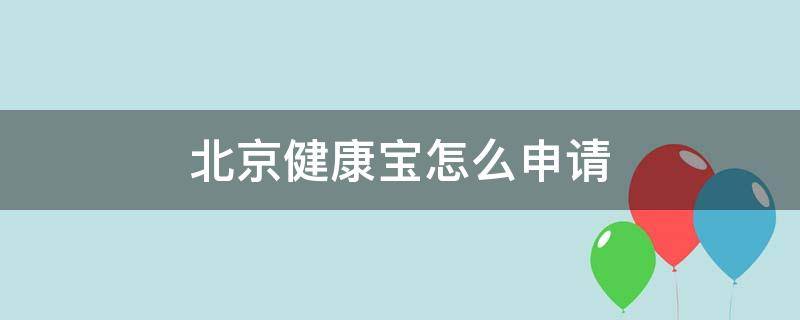 北京健康宝怎么申请